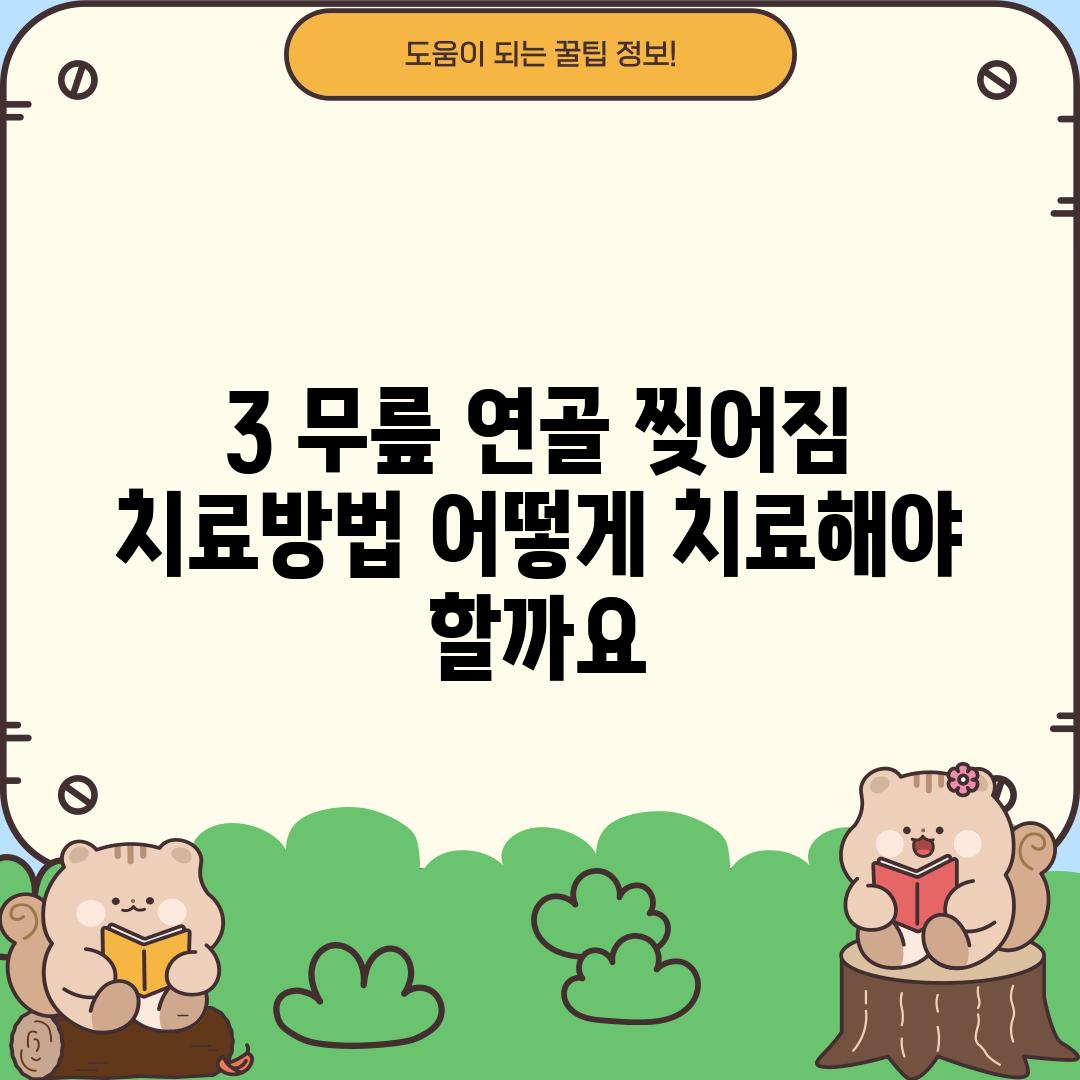 도움이 되는 꿀팁 정보!

3 무릎 연골 찢어짐 치료방법 어떻게 치료해야 할까요